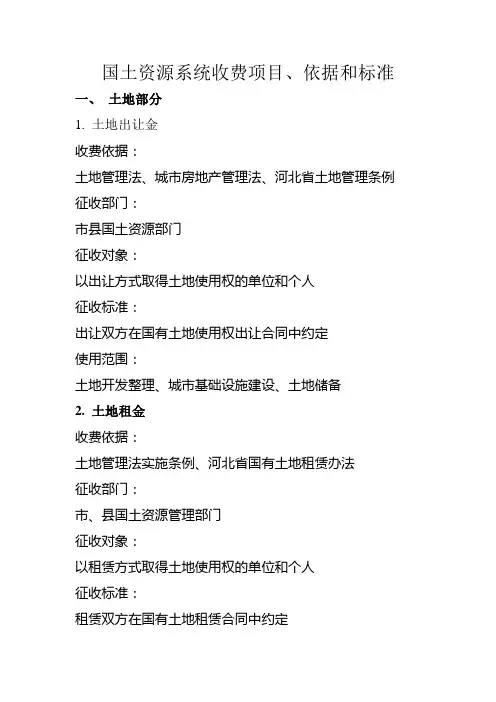 国土资源系统收费项目、依据和标准

一、 土地部分

1.土地出让金

收费依据：

土地管理法、城市房地产管理法、河北省土地管理条例

征收部门：

市县国土资源部门

征收对象：

以出让方式取得土地使用权的单位和个人

征收标准：

出让双方在国有土地使用权出让合同中约定

使用范围：

土地开发整理、城市基础设施建设、土地储备

2.土地租金

收费依据：

土地管理法实施条例、河北省国有土地租赁办法

征收部门：

市、县国土资源管理部门

征收对象：

以租赁方式取得土地使用权的单位和个人

征收标准：

租赁双方在国有土地租赁合同中约定